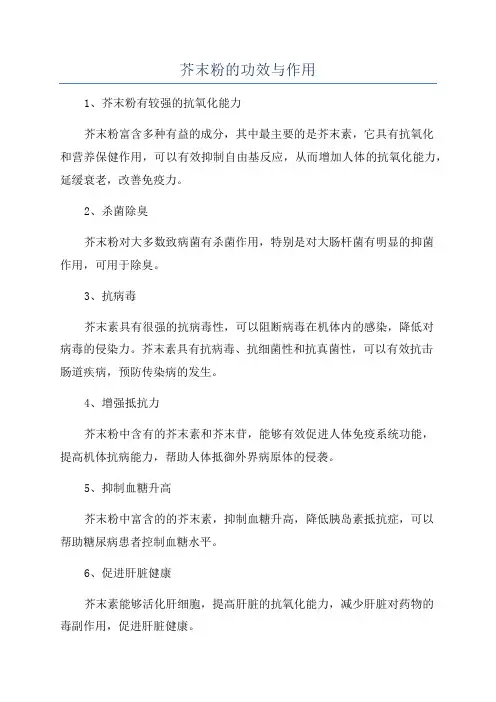 芥末粉的功效与作用

1、芥末粉有较强的抗氧化能力

芥末粉富含多种有益的成分，其中最主要的是芥末素，它具有抗氧化和营养保健作用，可以有效抑制自由基反应，从而增加人体的抗氧化能力，延缓衰老，改善免疫力。

2、杀菌除臭

芥末粉对大多数致病菌有杀菌作用，特别是对大肠杆菌有明显的抑菌作用，可用于除臭。

3、抗病毒

芥末素具有很强的抗病毒性，可以阻断病毒在机体内的感染，降低对病毒的侵染力。芥末素具有抗病毒、抗细菌性和抗真菌性，可以有效抗击肠道疾病，预防传染病的发生。

4、增强抵抗力

芥末粉中含有的芥末素和芥末苷，能够有效促进人体免疫系统功能，提高机体抗病能力，帮助人体抵御外界病原体的侵袭。

5、抑制血糖升高

芥末粉中富含的的芥末素，抑制血糖升高，降低胰岛素抵抗症，可以帮助糖尿病患者控制血糖水平。

6、促进肝脏健康

芥末素能够活化肝细胞，提高肝脏的抗氧化能力，减少肝脏对药物的毒副作用，促进肝脏健康。